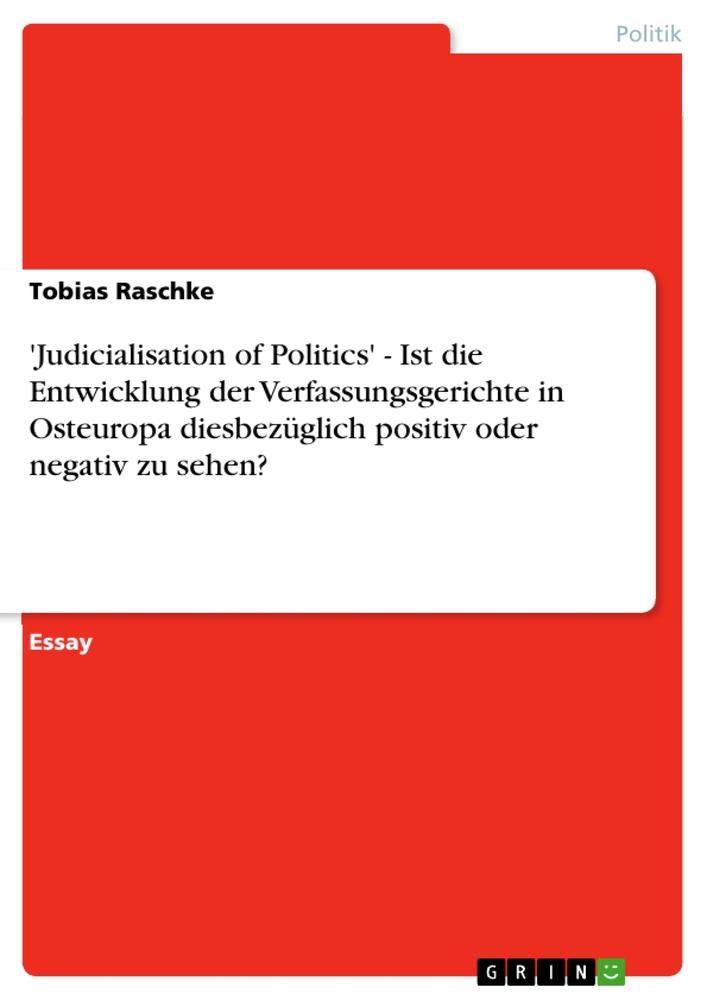 Politik

Tobias Raschke

'Judicialisation of Politics' - Ist die Entwicklung der Verfassungsgerichte in Osteuropa diesbezüglich positiv oder negativ zu sehen?

Essay

GRIN